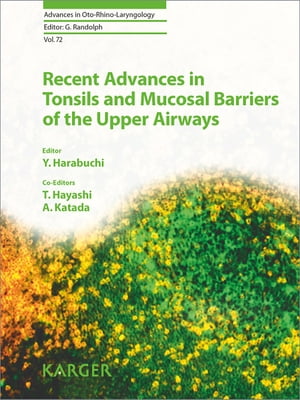 Advances in Oto-Rhino-Laryngology
Editor: G. Randolph
Vol. 72

Recent Advances in Tonsils and Mucosal Barriers of the Upper Airways

Editor
Y. Harabuchi

Co-Editors
T. Hayashi
A. Katada

KARGER